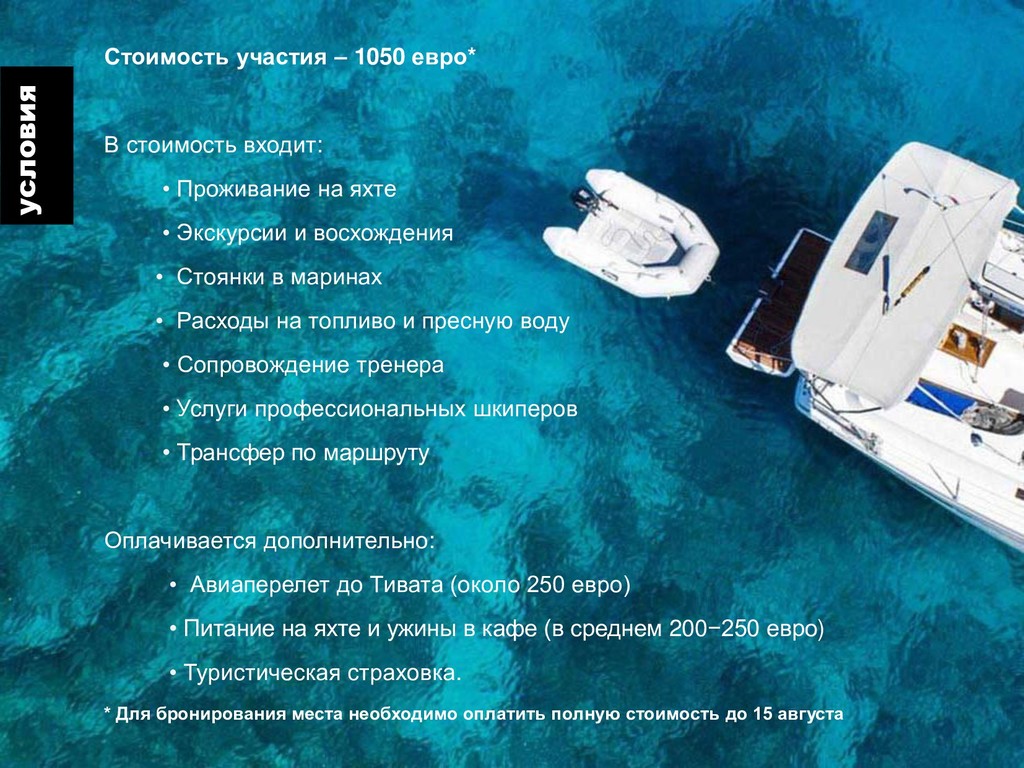 условия

Стоимость участия – 1050 евро*

В стоимость входит:

• Проживание на яхте

• Экскурсии и восхождения

• Стоянки в маринах

• Расходы на топливо и пресную воду

• Сопровождение тренера

• Услуги профессиональных шкиперов

• Трансфер по маршруту

Оплачивается дополнительно:

• Авиаперелет до Тивата (около 250 евро)

• Питание на яхте и ужины в кафе (в среднем 200−250 евро)

• Туристическая страховка.

* Для бронирования места необходимо оплатить полную стоимость до 15 августа